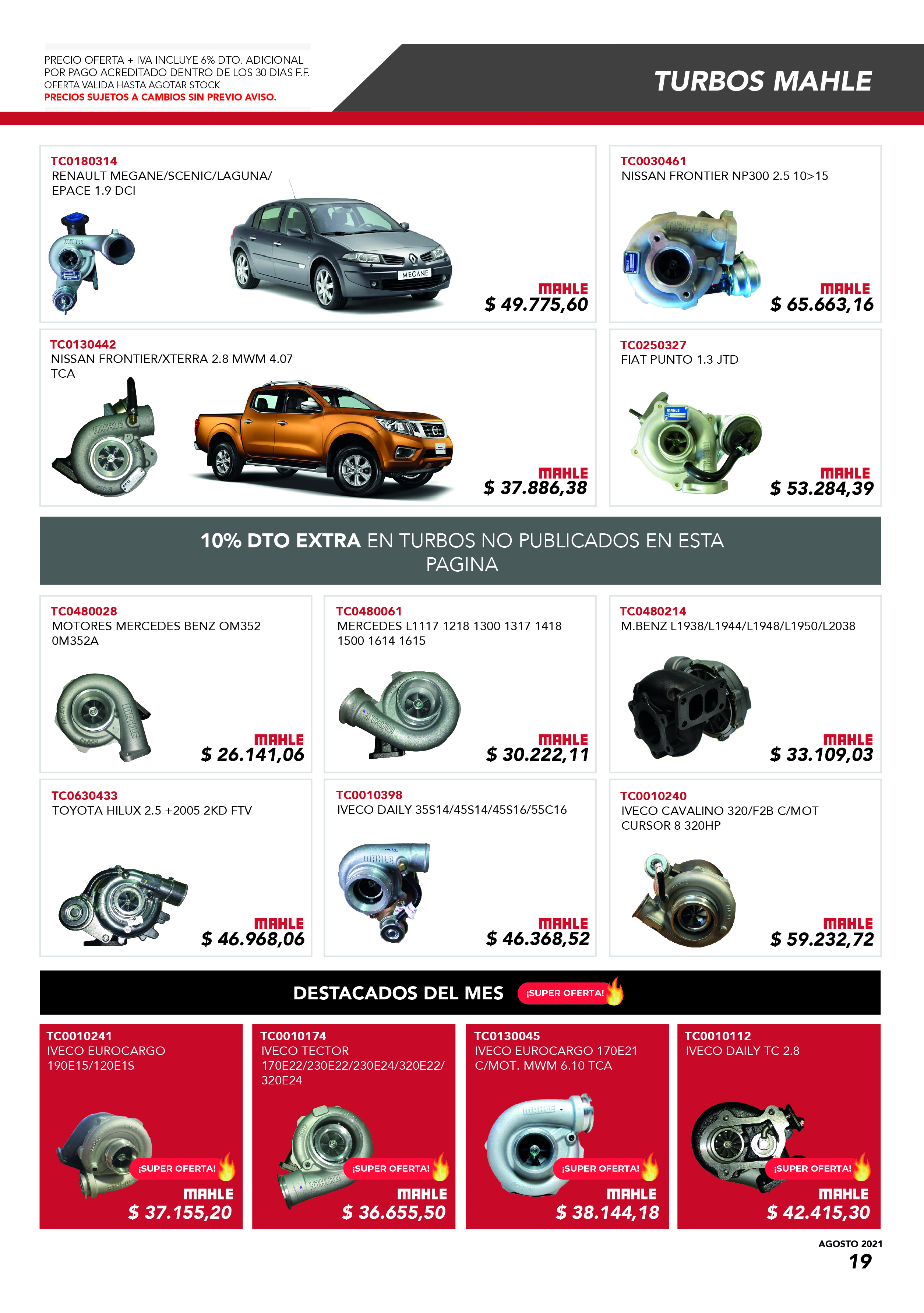 PRECIO OFERTA + IVA INCLUYE 6% DTO. ADICIONAL POR PAGO ACREDITADO DENTRO DE LOS 30 DIAS F.F.
OFERTA VALIDA HASTA AGOTAR STOCK
PRECIOS SUJETOS A CAMBIOS SIN PREVIO AVISO.

TURBOS MAHLE

TC0180314
RENAULT MEGANE/SCENIC/LAGUNA/ EPACE 1.9 DCI
MEGANE
MAHLE
$ 49.775,60

TC0030461
NISSAN FRONTIER NP300 2.5 10>15
MAHLE
$ 65.663,16

TC0130442
NISSAN FRONTIER/XTERRA 2.8 MWM 4.07 TCA
MAHLE
$ 37.886,38

TC0250327
FIAT PUNTO 1.3 JTD
MAHLE
$ 53.284,39

10% DTO EXTRA EN TURBOS NO PUBLICADOS EN ESTA PAGINA

TC0480028
MOTORES MERCEDES BENZ OM352 0M352A
MAHLE
$ 26.141,06

TC0480061
MERCEDES L1117 1218 1300 1317 1418 1500 1614 1615
MAHLE
$ 30.222,11

TC0480214
M.BENZ L1938/L1944/L1948/L1950/L2038
MAHLE
$ 33.109,03

TC0630433
TOYOTA HILUX 2.5 +2005 2KD FTV
MAHLE
$ 46.968,06

TC0010398
IVECO DAILY 35S14/45S14/45S16/55C16
MAHLE
$ 46.368,52

TC0010240
IVECO CAVALINO 320/F2B C/MOT CURSOR 8 320HP
MAHLE
$ 59.232,72

DESTACADOS DEL MES ¡SUPER OFERTA!

TC0010241
IVECO EUROCARGO 190E15/120E1S
¡SUPER OFERTA!
MAHLE
$ 37.155,20

TC0010174
IVECO TECTOR 170E22/230E22/230E24/320E22/ 320E24
¡SUPER OFERTA!
MAHLE
$ 36.655,50

TC0130045
IVECO EUROCARGO 170E21 C/MOT. MWM 6.10 TCA
¡SUPER OFERTA!
MAHLE
$ 38.144,18

TC0010112
IVECO DAILY TC 2.8
¡SUPER OFERTA!
MAHLE
$ 42.415,30

AGOSTO 2021
19